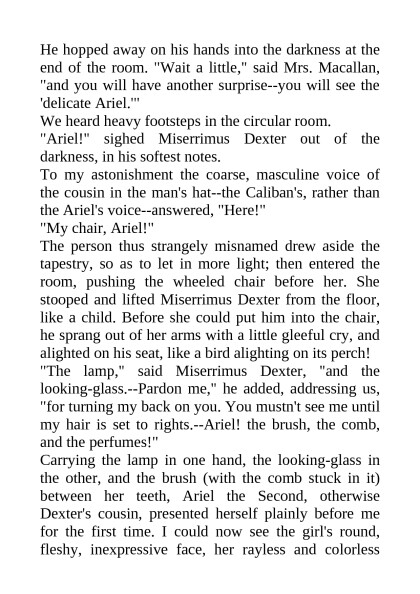 He hopped away on his hands into the darkness at the end of the room. "Wait a little," said Mrs. Macallan, "and you will have another surprise--you will see the 'delicate Ariel.'"

We heard heavy footsteps in the circular room.

"Ariel!" sighed Miserrimus Dexter out of the darkness, in his softest notes.

To my astonishment the coarse, masculine voice of the cousin in the man's hat--the Caliban's, rather than the Ariel's voice--answered, "Here!"

"My chair, Ariel!"

The person thus strangely misnamed drew aside the tapestry, so as to let in more light; then entered the room, pushing the wheeled chair before her. She stooped and lifted Miserrimus Dexter from the floor, like a child. Before she could put him into the chair, he sprang out of her arms with a little gleeful cry, and alighted on his seat, like a bird alighting on its perch!

"The lamp," said Miserrimus Dexter, "and the looking-glass.--Pardon me," he added, addressing us, "for turning my back on you. You mustn't see me until my hair is set to rights.--Ariel! the brush, the comb, and the perfumes!"

Carrying the lamp in one hand, the looking-glass in the other, and the brush (with the comb stuck in it) between her teeth, Ariel the Second, otherwise Dexter's cousin, presented herself plainly before me for the first time. I could now see the girl's round, fleshy, inexpressive face, her rayless and colorless